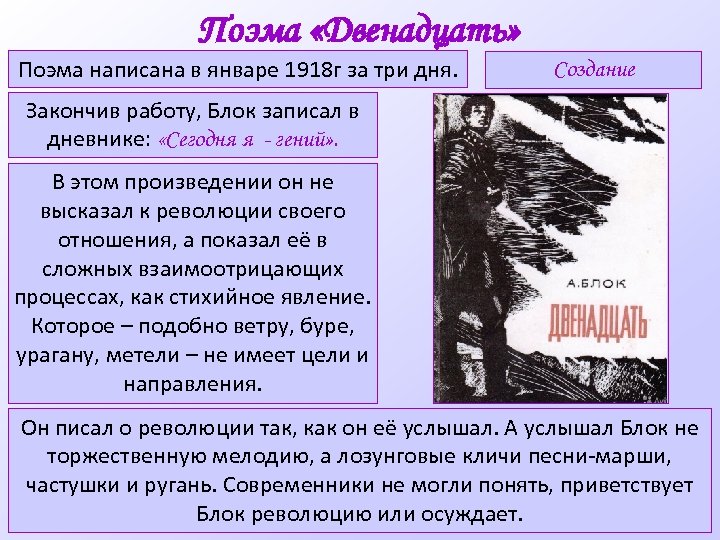 Поэма «Двенадцать»

Поэма написана в январе 1918г за три дня.

Создание

Закончив работу, Блок записал в дневнике: «Сегодня я - гений».

В этом произведении он не высказал к революции своего отношения, а показал её в сложных взаимоотрицающих процессах, как стихийное явление. Которое – подобно ветру, буре, урагану, метели – не имеет цели и направления.

А. БЛОК
ДВЕНАДЦАТЬ

Он писал о революции так, как он её услышал. А услышал Блок не торжественную мелодию, а лозунговые кличи песни-марши, частушки и ругань. Современники не могли понять, приветствует Блок революцию или осуждает.